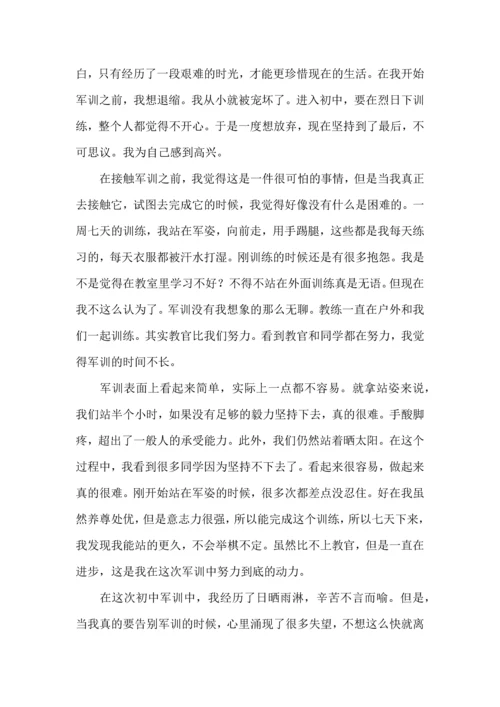 白，只有经历了一段艰难的时光，才能更珍惜现在的生活。在我开始军训之前，我想退缩。我从小就被宠坏了。进入初中，要在烈日下训练，整个人都觉得不开心。于是一度想放弃，现在坚持到了最后，不可思议。我为自己感到高兴。

在接触军训之前，我觉得这是一件很可怕的事情，但是当我真正去接触它，试图去完成它的时候，我觉得好像没有什么是困难的。一周七天的训练，我站在军姿，向前走，用手踢腿，这些都是我每天练习的，每天衣服都被汗水打湿。刚训练的时候还是有很多抱怨。我是不是觉得在教室里学习不好？不得不站在外面训练真是无语。但现在我不这么认为了。军训没有我想象的那么无聊。教练一直在户外和我们一起训练。其实教官比我们努力。看到教官和同学都在努力，我觉得军训的时间不长。

军训表面上看起来简单，实际上一点都不容易。就拿站姿来说，我们站半个小时，如果没有足够的毅力坚持下去，真的很难。手酸脚疼，超出了一般人的承受能力。此外，我们仍然站着晒太阳。在这个过程中，我看到很多同学因为坚持不下去了。看起来很容易，做起来真的很难。刚开始站在军姿的时候，很多次都差点没忍住。好在我虽然养尊处优，但是意志力很强，所以能完成这个训练，所以七天下来，我发现我能站的更久，不会举棋不定。虽然比不上教官，但是一直在进步，这是我在这次军训中努力到底的动力。

在这次初中军训中，我经历了日晒雨淋，辛苦不言而喻。但是，当我真的要告别军训的时候，心里涌现了很多失望，不想这么快就离